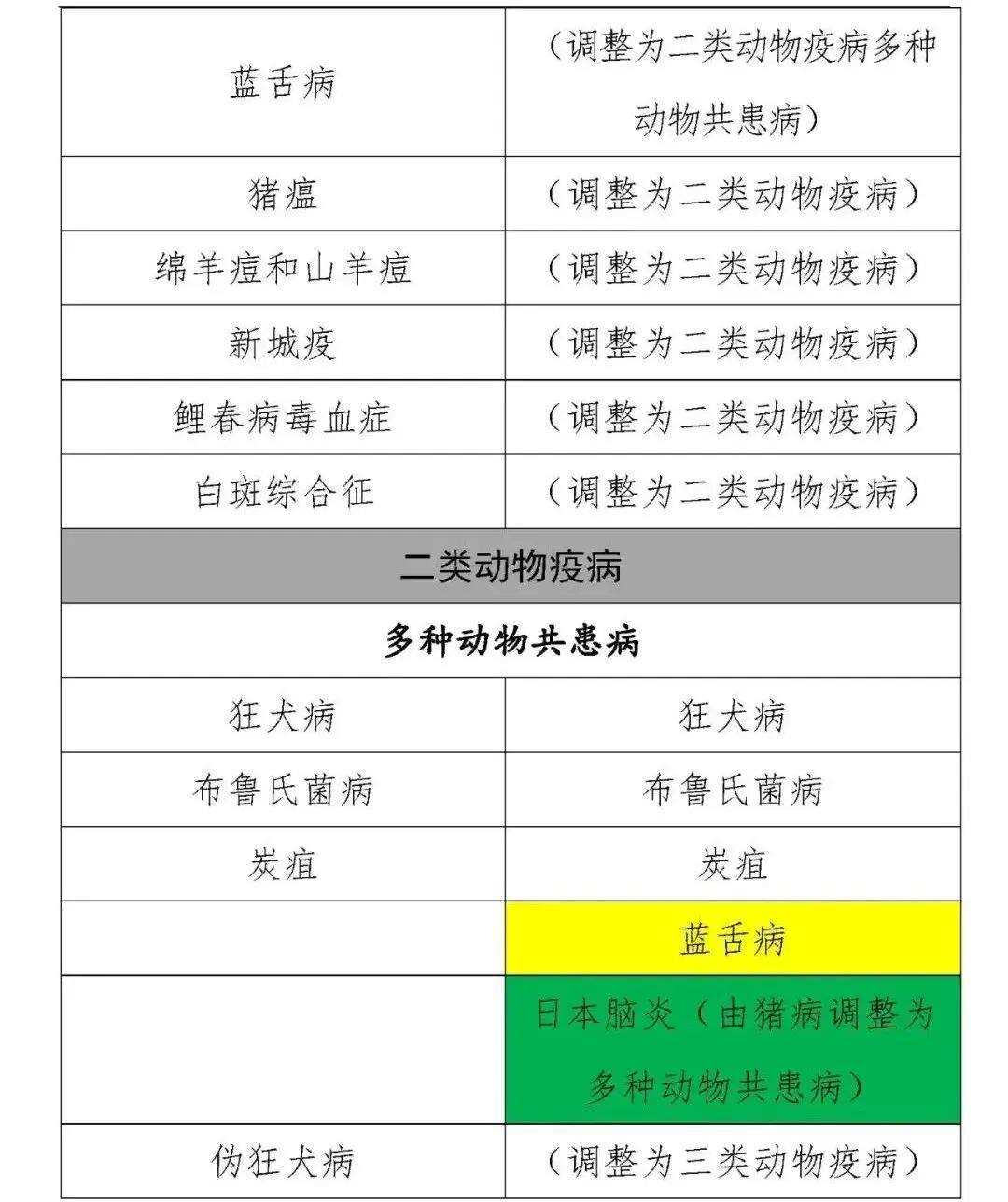 | 蓝舌病 | （调整为二类动物疫病多种动物共患病） |
|---|---|
| 猪瘟 | （调整为二类动物疫病） |
| 绵羊痘和山羊痘 | （调整为二类动物疫病） |
| 新城疫 | （调整为二类动物疫病） |
| 鲤春病毒血症 | （调整为二类动物疫病） |
| 白斑综合征 | （调整为二类动物疫病） |
| 二类动物疫病 | |
| 多种动物共患病 | |
| 狂犬病 | 狂犬病 |
| 布鲁氏菌病 | 布鲁氏菌病 |
| 炭疽 | 炭疽 |
| | 蓝舌病 |
| | 日本脑炎（由猪病调整为多种动物共患病） |
| 伪狂犬病 | （调整为三类动物疫病） |